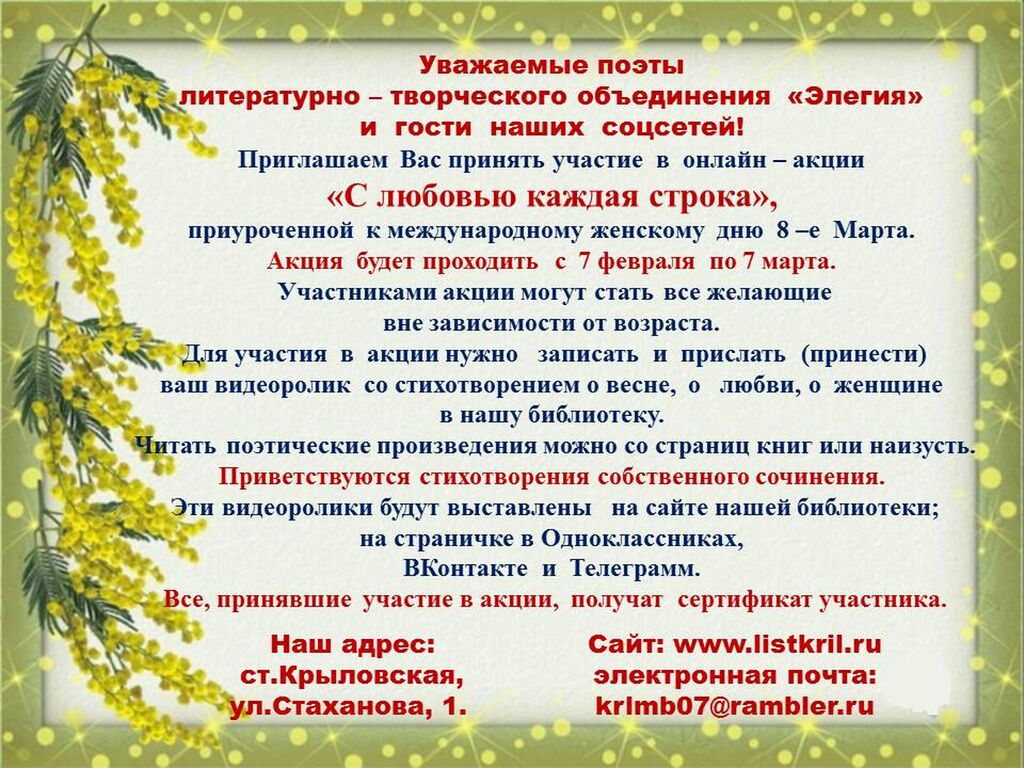 Уважаемые поэты
литературно – творческого объединения «Элегия»
и гости наших соцсетей!
Приглашаем Вас принять участие в онлайн – акции
«С любовью каждая строка»,
приуроченной к международному женскому дню 8 –е Марта.
Акция будет проходить с 7 февраля по 7 марта.
Участниками акции могут стать все желающие
вне зависимости от возраста.
Для участия в акции нужно записать и прислать (принести)
ваш видеоролик со стихотворением о весне, о любви, о женщине
в нашу библиотеку.
Читать поэтические произведения можно со страниц книг или наизусть.
Приветствуются стихотворения собственного сочинения.
Эти видеоролики будут выставлены на сайте нашей библиотеки;
на страничке в Одноклассниках,
ВКонтакте и Телеграмм.
Все, принявшие участие в акции, получат сертификат участника.

Наш адрес:
ст.Крыловская,
ул.Стаханова, 1.

Сайт: www.listkril.ru
электронная почта:
krlmb07@rambler.ru